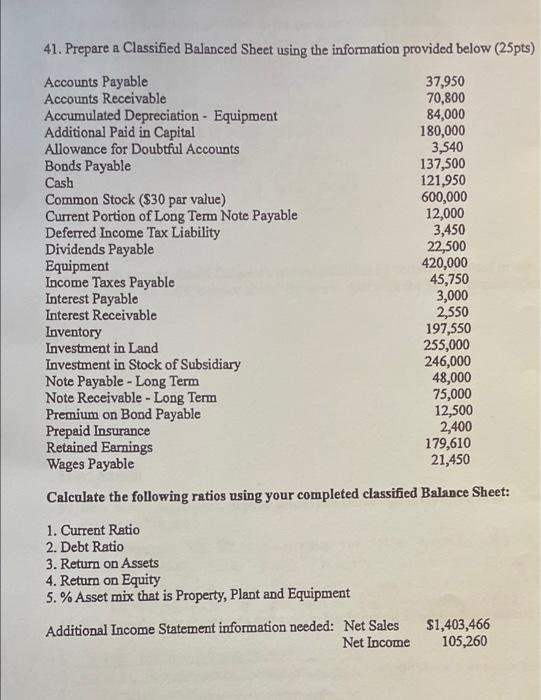 41. Prepare a Classified Balanced Sheet using the information provided below (25pts)

| | |
|---|---|
| Accounts Payable | 37,950 |
| Accounts Receivable | 70,800 |
| Accumulated Depreciation - Equipment | 84,000 |
| Additional Paid in Capital | 180,000 |
| Allowance for Doubtful Accounts | 3,540 |
| Bonds Payable | 137,500 |
| Cash | 121,950 |
| Common Stock ($30 par value) | 600,000 |
| Current Portion of Long Term Note Payable | 12,000 |
| Deferred Income Tax Liability | 3,450 |
| Dividends Payable | 22,500 |
| Equipment | 420,000 |
| Income Taxes Payable | 45,750 |
| Interest Payable | 3,000 |
| Interest Receivable | 2,550 |
| Inventory | 197,550 |
| Investment in Land | 255,000 |
| Investment in Stock of Subsidiary | 246,000 |
| Note Payable - Long Term | 48,000 |
| Note Receivable - Long Term | 75,000 |
| Premium on Bond Payable | 12,500 |
| Prepaid Insurance | 2,400 |
| Retained Earnings | 179,610 |
| Wages Payable | 21,450 |

Calculate the following ratios using your completed classified Balance Sheet:

1. Current Ratio
2. Debt Ratio
3. Return on Assets
4. Return on Equity
5. % Asset mix that is Property, Plant and Equipment

Additional Income Statement information needed: Net Sales $1,403,466
Net Income 105,260